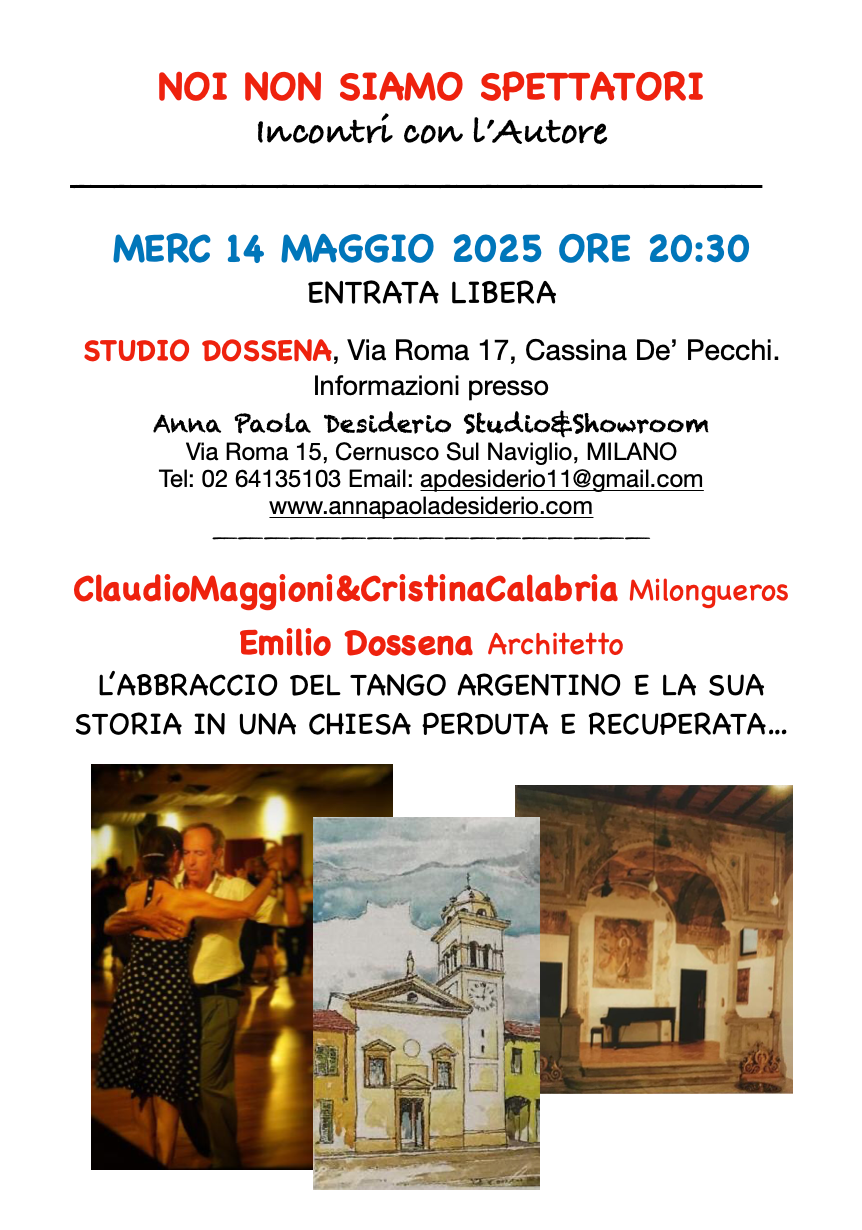 NOI NON SIAMO SPETTATORI
Incontri con l'Autore

MERC 14 MAGGIO 2025 ORE 20:30
ENTRATA LIBERA

STUDIO DOSSENA, Via Roma 17, Cassina De' Pecchi.
Informazioni presso
Anna Paola Desiderio Studio&Showroom
Via Roma 15, Cernusco Sul Naviglio, MILANO
Tel: 02 64135103 Email: apdesiderio11@gmail.com
www.annapaoladesiderio.com

ClaudioMaggioni&CristinaCalabria Milongueros
Emilio Dossena Architetto
L'ABBRACCIO DEL TANGO ARGENTINO E LA SUA STORIA IN UNA CHIESA PERDUTA E RECUPERATA...